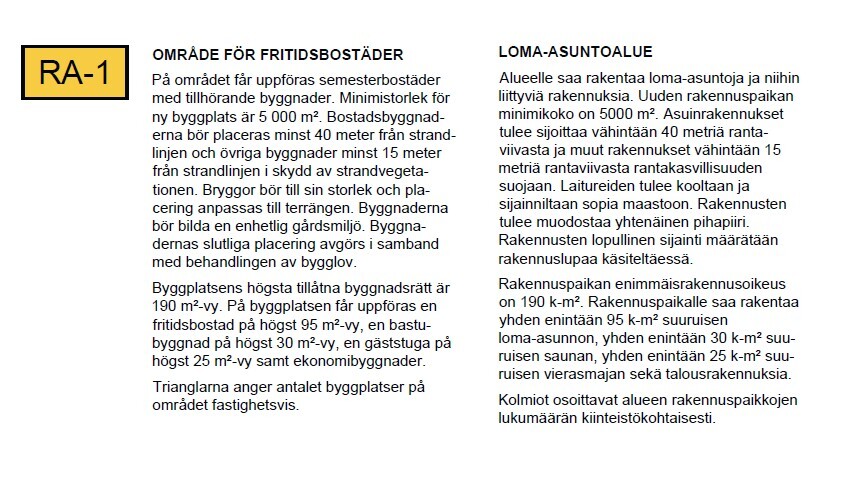 RA-1

OMRÅDE FÖR FRITIDSBOSTÄDER

På området får uppföras semesterbostäder med tillhörande byggnader. Minimistorlek för ny byggplats är 5 000 m². Bostadsbyggnaderna bör placeras minst 40 meter från strandlinjen och övriga byggnader minst 15 meter från strandlinjen i skydd av strandvegetationen. Bryggor bör till sin storlek och placering anpassas till terrängen. Byggnaderna bör bilda en enhetlig gårdsmiljö. Byggnadernas slutliga placering avgörs i samband med behandlingen av bygglov.

Byggplatsens högsta tillåtna byggnadsrätt är 190 m²-vy. På byggplatsen får uppföras en fritidsbostad på högst 95 m²-vy, en bastubyggnad på högst 30 m²-vy, en gäststuga på högst 25 m²-vy samt ekonomibyggnader.

Trianglarna anger antalet byggplatser på området fastighetsvis.

LOMA-ASUNTOALUE

Alueelle saa rakentaa loma-asuntoja ja niihin liittyviä rakennuksia. Uuden rakennuspaikan minimikoko on 5000 m². Asuinrakennukset tulee sijoittaa vähintään 40 metriä rantaviivasta ja muut rakennukset vähintään 15 metriä rantaviivasta rantakasvillisuuden suojaan. Laitureiden tulee kooltaan ja sijainniltaan sopia maastoon. Rakennusten tulee muodostaa yhtenäinen pihapiiri. Rakennusten lopullinen sijainti määrätään rakennuslupaa käsiteltäessä.

Rakennuspaikan enimmäisrakennusoikeus on 190 k-m². Rakennuspaikalle saa rakentaa yhden enintään 95 k-m² suuruisen loma-asunnon, yhden enintään 30 k-m² suuruisen saunan, yhden enintään 25 k-m² suuruisen vierasmajan sekä talousrakennuksia.

Kolmiot osoittavat alueen rakennuspaikkojen lukumäärän kiinteistökohtaisesti.